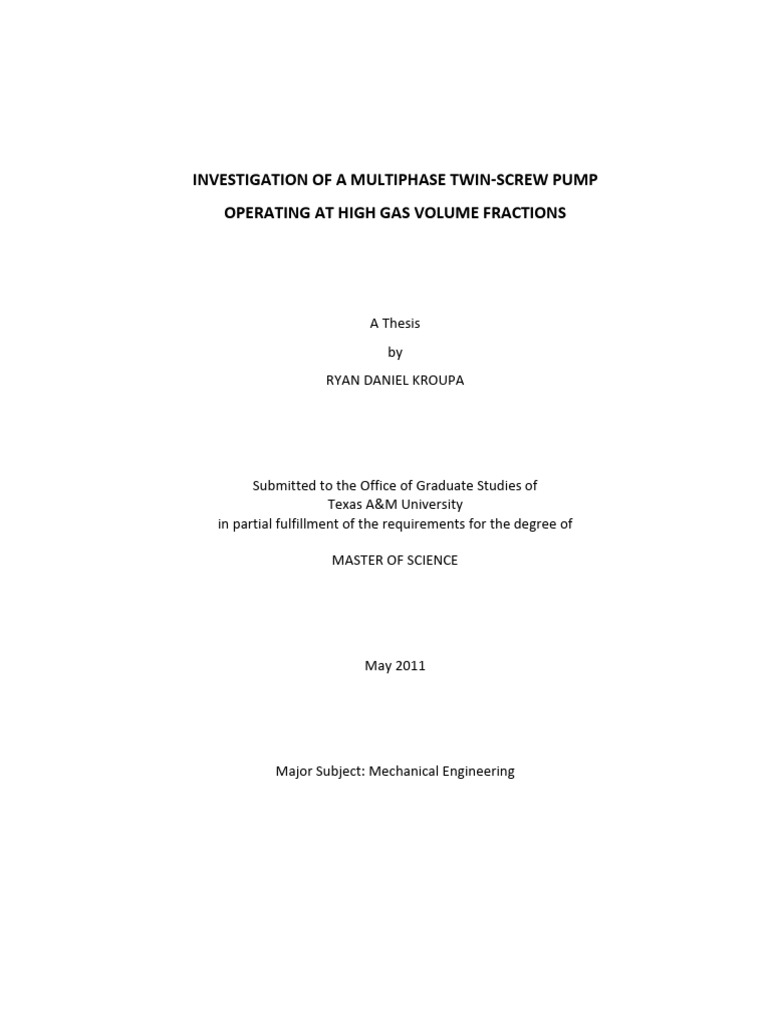 INVESTIGATION OF A MULTIPHASE TWIN-SCREW PUMP

OPERATING AT HIGH GAS VOLUME FRACTIONS

A Thesis

by

RYAN DANIEL KROUPA

Submitted to the Office of Graduate Studies of
Texas A&M University
in partial fulfillment of the requirements for the degree of

MASTER OF SCIENCE

May 2011

Major Subject: Mechanical Engineering